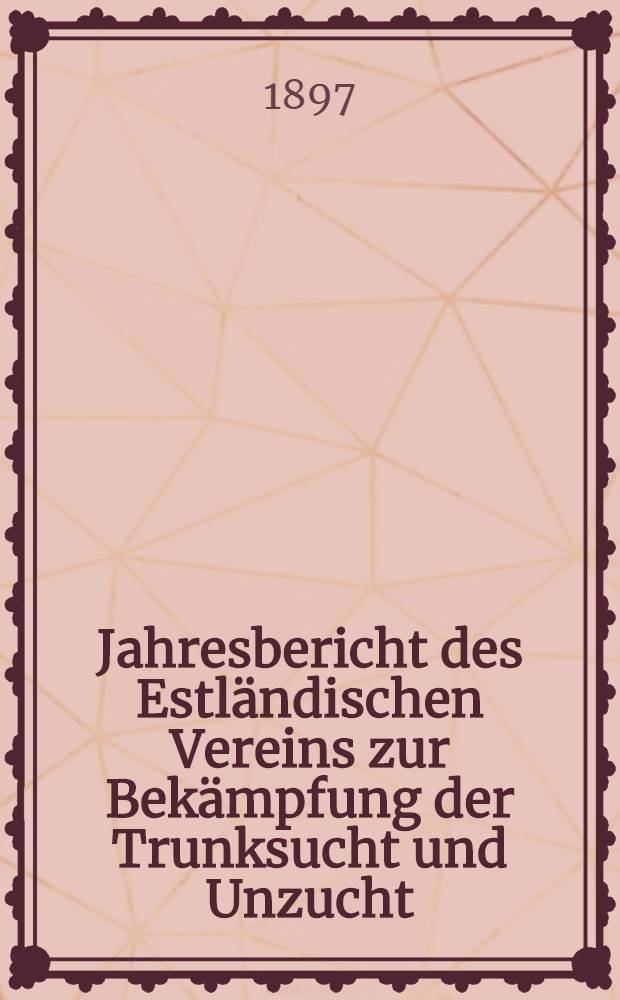 1897

Jahresbericht des Estländischen Vereins zur Bekämpfung der Trunksucht und Unzucht